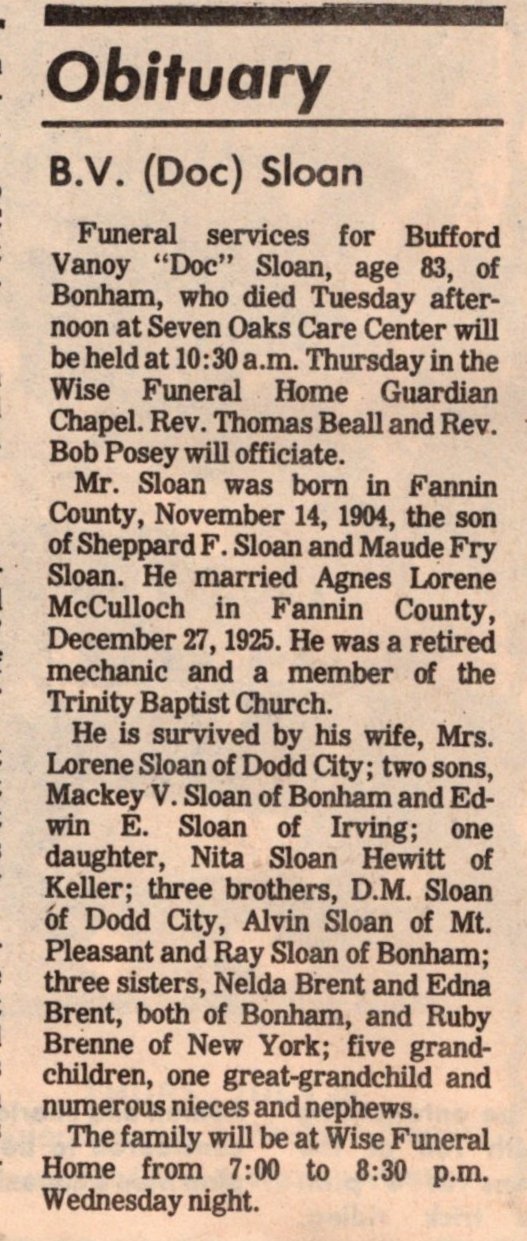 Obituary

B.V. (Doc) Sloan

Funeral services for Bufford Vanoy "Doc" Sloan, age 83, of Bonham, who died Tuesday afternoon at Seven Oaks Care Center will be held at 10:30 a.m. Thursday in the Wise Funeral Home Guardian Chapel. Rev. Thomas Beall and Rev. Bob Posey will officiate.

Mr. Sloan was born in Fannin County, November 14, 1904, the son of Sheppard F. Sloan and Maude Fry Sloan. He married Agnes Lorene McCulloch in Fannin County, December 27, 1925. He was a retired mechanic and a member of the Trinity Baptist Church.

He is survived by his wife, Mrs. Lorene Sloan of Dodd City; two sons, Mackey V. Sloan of Bonham and Edwin E. Sloan of Irving; one daughter, Nita Sloan Hewitt of Keller; three brothers, D.M. Sloan of Dodd City, Alvin Sloan of Mt. Pleasant and Ray Sloan of Bonham; three sisters, Nelda Brent and Edna Brent, both of Bonham, and Ruby Brenne of New York; five grandchildren, one great-grandchild and numerous nieces and nephews.

The family will be at Wise Funeral Home from 7:00 to 8:30 p.m. Wednesday night.